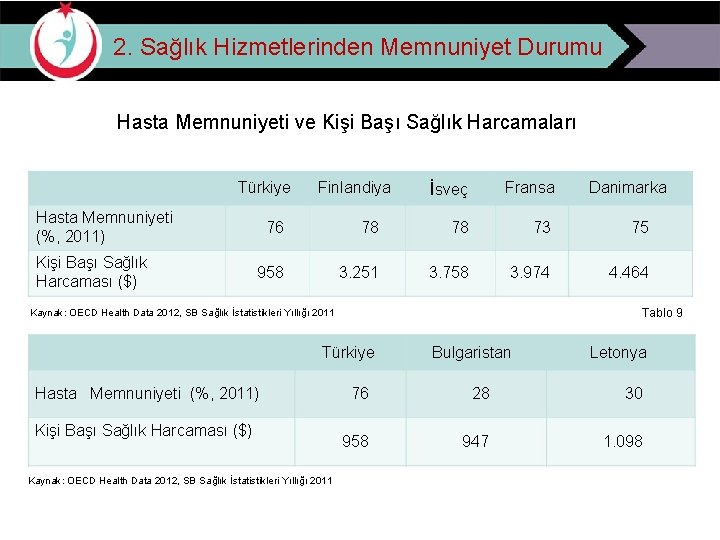 2. Sağlık Hizmetlerinden Memnuniyet Durumu

Hasta Memnuniyeti ve Kişi Başı Sağlık Harcamaları

| | Türkiye | Finlandiya | İsveç | Fransa | Danimarka |
|---|---|---|---|---|---|
| Hasta Memnuniyeti (%, 2011) | 76 | 78 | 78 | 73 | 75 |
| Kişi Başı Sağlık Harcaması ($) | 958 | 3.251 | 3.758 | 3.974 | 4.464 |

Kaynak: OECD Health Data 2012, SB Sağlık İstatistikleri Yıllığı 2011

Tablo 9

| | Türkiye | Bulgaristan | Letonya |
|---|---|---|---|
| Hasta Memnuniyeti (%, 2011) | 76 | 28 | 30 |
| Kişi Başı Sağlık Harcaması ($) | 958 | 947 | 1.098 |

Kaynak: OECD Health Data 2012, SB Sağlık İstatistikleri Yıllığı 2011